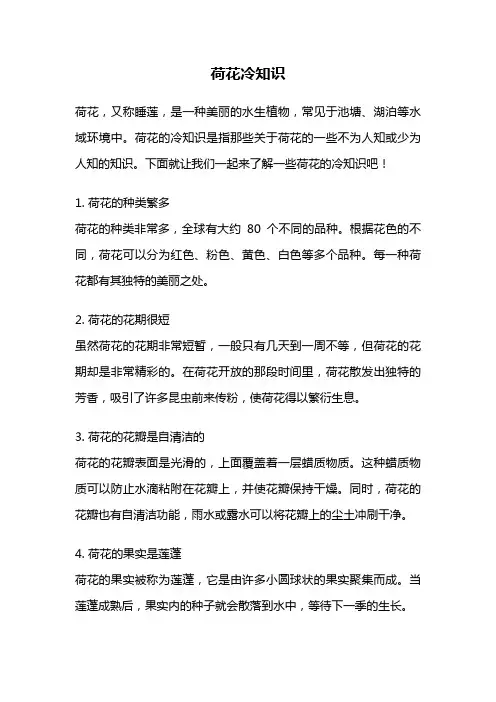 荷花冷知识

荷花，又称睡莲，是一种美丽的水生植物，常见于池塘、湖泊等水域环境中。荷花的冷知识是指那些关于荷花的一些不为人知或少为人知的知识。下面就让我们一起来了解一些荷花的冷知识吧！

1. 荷花的种类繁多
荷花的种类非常多，全球有大约 80 个不同的品种。根据花色的不同，荷花可以分为红色、粉色、黄色、白色等多个品种。每一种荷花都有其独特的美丽之处。

2. 荷花的花期很短
虽然荷花的花期非常短暂，一般只有几天到一周不等，但荷花的花期却是非常精彩的。在荷花开放的那段时间里，荷花散发出独特的芳香，吸引了许多昆虫前来传粉，使荷花得以繁衍生息。

3. 荷花的花瓣是自清洁的
荷花的花瓣表面是光滑的，上面覆盖着一层蜡质物质。这种蜡质物质可以防止水滴粘附在花瓣上，并使花瓣保持干燥。同时，荷花的花瓣也有自清洁功能，雨水或露水可以将花瓣上的尘土冲刷干净。

4. 荷花的果实是莲蓬
荷花的果实被称为莲蓬，它是由许多小圆球状的果实聚集而成。当莲蓬成熟后，果实内的种子就会散落到水中，等待下一季的生长。